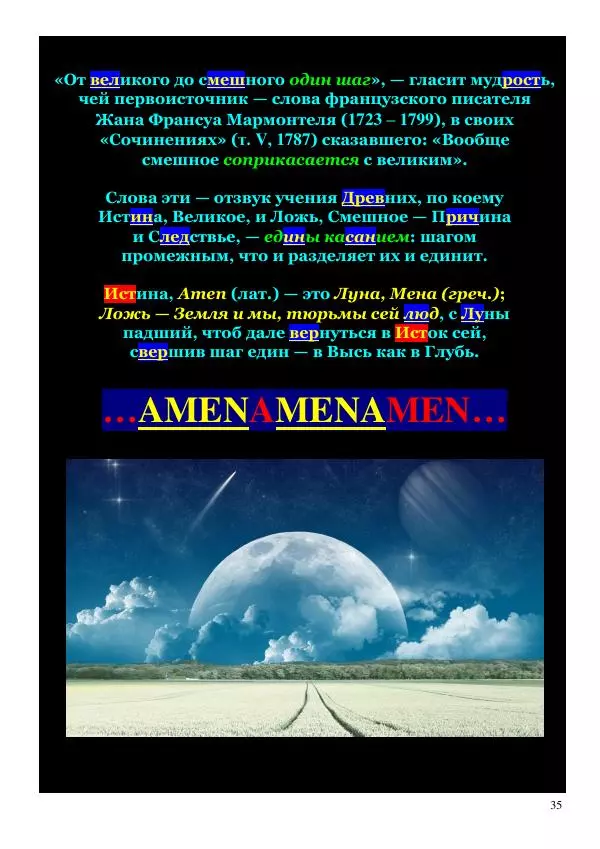 «От великого до смешного один шаг», — гласит мудрость, чей первоисточник — слова французского писателя Жана Франсуа Мармонтеля (1723 – 1799), в своих «Сочинениях» (т. V, 1787) сказавшего: «Вообще смешное соприкасается с великим».

Слова эти — отзвук учения Древних, по коему Истина, Великое, и Ложь, Смешное — Причина и Следствие, — едины касанием: шагом промежным, что и разделяет их и единит.

Истина, Amen (лат.) — это Луна, Мена (греч.); Ложь — Земля и мы, тюрьмы сей люд, с Луны падший, чтоб дале вернуться в Исток сей, свершив шаг един — в Высь как в Глубь.

…AMENAMENAMEN…

35